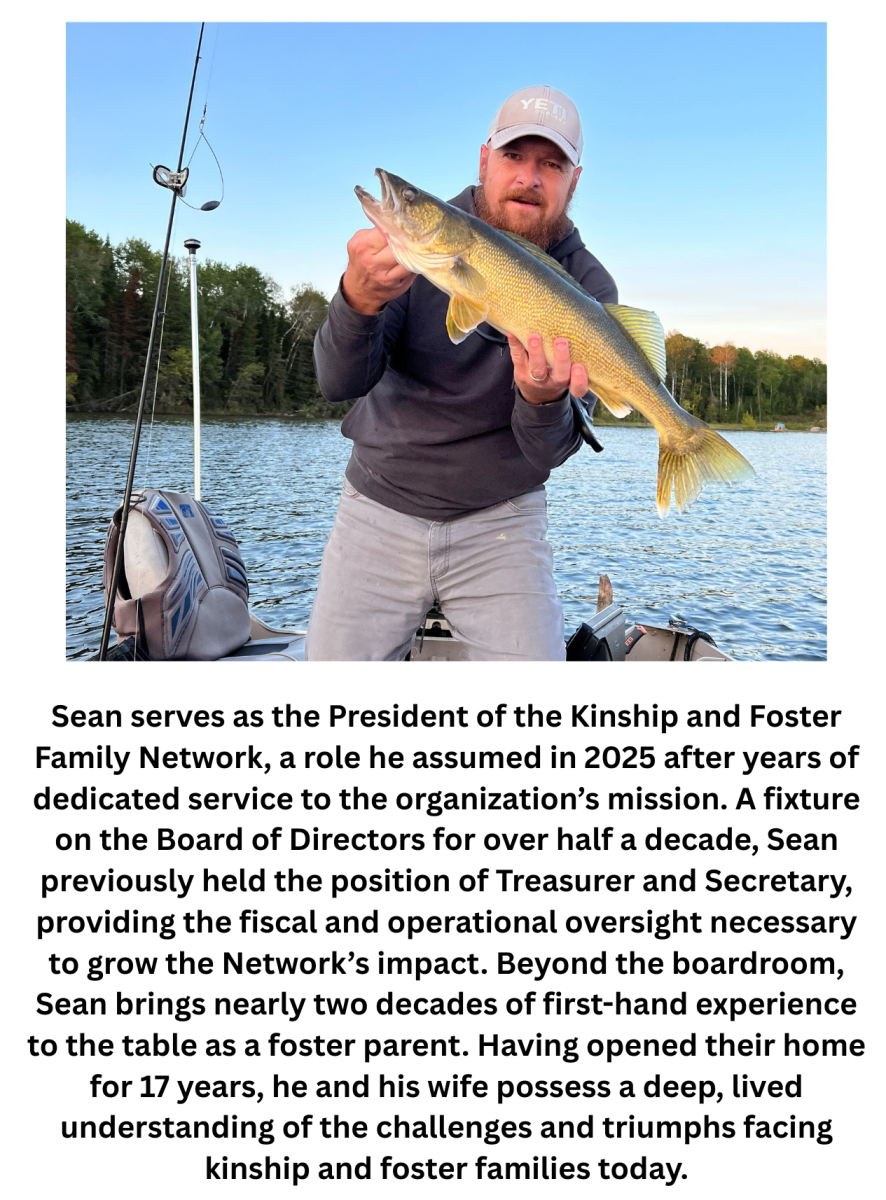 Sean serves as the President of the Kinship and Foster Family Network, a role he assumed in 2025 after years of dedicated service to the organization's mission. A fixture on the Board of Directors for over half a decade, Sean previously held the position of Treasurer and Secretary, providing the fiscal and operational oversight necessary to grow the Network's impact. Beyond the boardroom, Sean brings nearly two decades of first-hand experience to the table as a foster parent. Having opened their home for 17 years, he and his wife possess a deep, lived understanding of the challenges and triumphs facing kinship and foster families today.